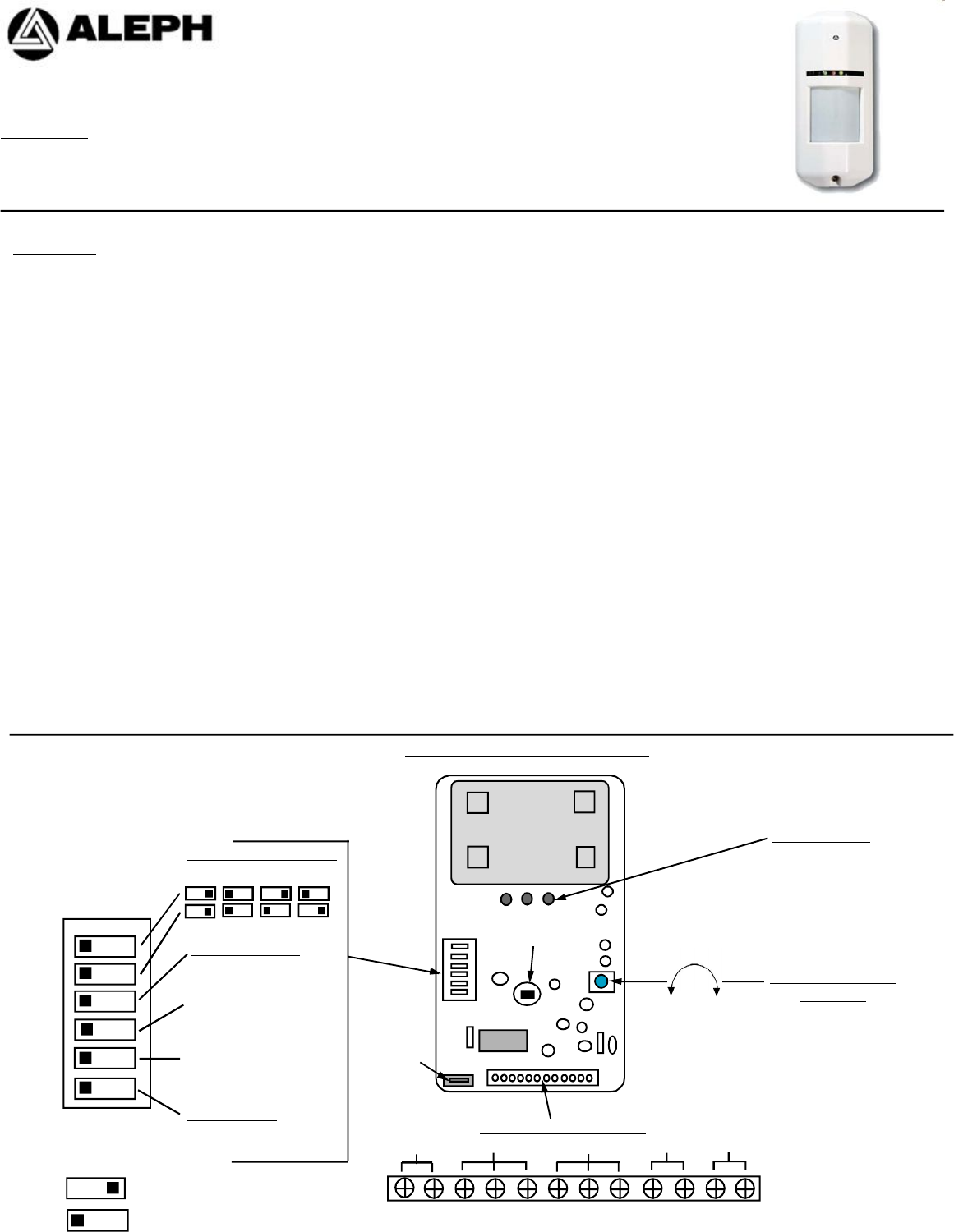 ALEPH